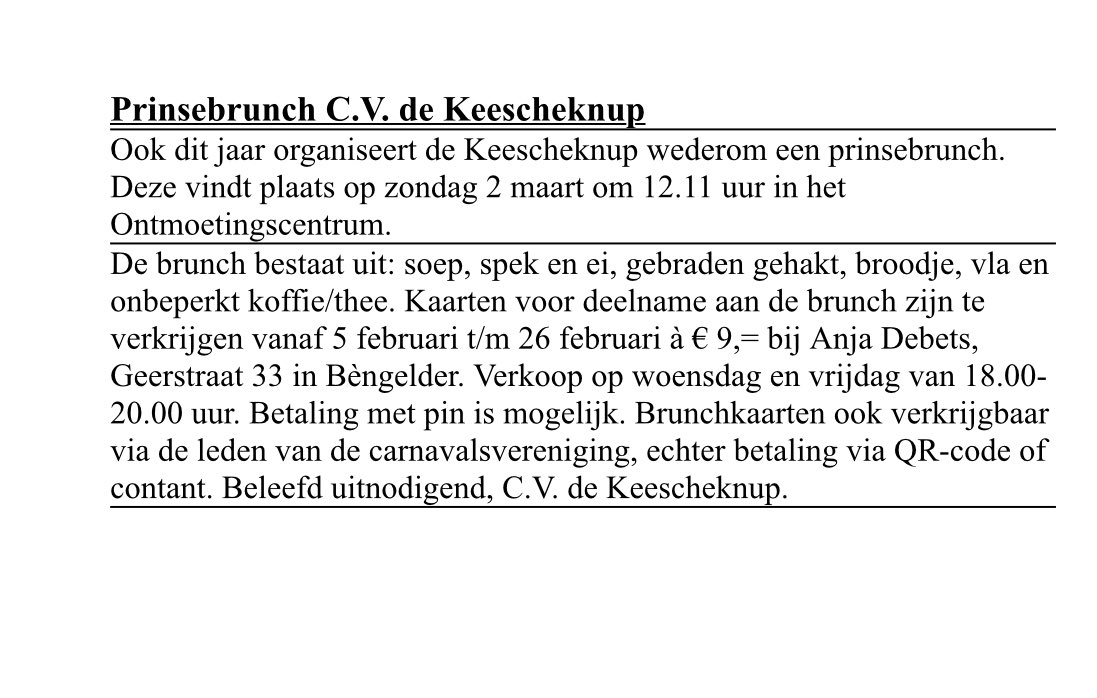 Prinsebrunch C.V. de Keescheknup

Ook dit jaar organiseert de Keescheknup wederom een prinsebrunch. Deze vindt plaats op zondag 2 maart om 12.11 uur in het Ontmoetingscentrum.

De brunch bestaat uit: soep, spek en ei, gebraden gehakt, broodje, vla en onbeperkt koffie/thee. Kaarten voor deelname aan de brunch zijn te verkrijgen vanaf 5 februari t/m 26 februari à € 9,= bij Anja Debets, Geerstraat 33 in Bèngelder. Verkoop op woensdag en vrijdag van 18.00-20.00 uur. Betaling met pin is mogelijk. Brunchkaarten ook verkrijgbaar via de leden van de carnavalsvereniging, echter betaling via QR-code of contant. Beleefd uitnodigend, C.V. de Keescheknup.